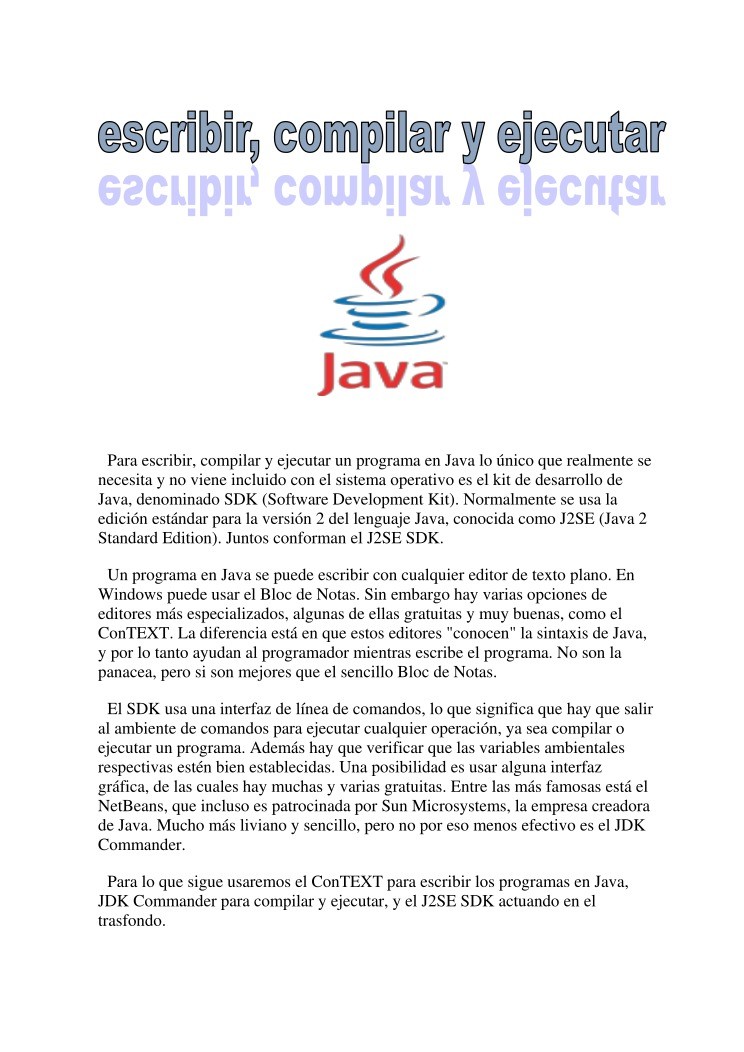 escribir, compilar y ejecutar

Java

Para escribir, compilar y ejecutar un programa en Java lo único que realmente se necesita y no viene incluido con el sistema operativo es el kit de desarrollo de Java, denominado SDK (Software Development Kit). Normalmente se usa la edición estándar para la versión 2 del lenguaje Java, conocida como J2SE (Java 2 Standard Edition). Juntos conforman el J2SE SDK.

Un programa en Java se puede escribir con cualquier editor de texto plano. En Windows puede usar el Bloc de Notas. Sin embargo hay varias opciones de editores más especializados, algunas de ellas gratuitas y muy buenas, como el ConTEXT. La diferencia está en que estos editores "conocen" la sintaxis de Java, y por lo tanto ayudan al programador mientras escribe el programa. No son la panacea, pero si son mejores que el sencillo Bloc de Notas.

El SDK usa una interfaz de línea de comandos, lo que significa que hay que salir al ambiente de comandos para ejecutar cualquier operación, ya sea compilar o ejecutar un programa. Además hay que verificar que las variables ambientales respectivas estén bien establecidas. Una posibilidad es usar alguna interfaz gráfica, de las cuales hay muchas y varias gratuitas. Entre las más famosas está el NetBeans, que incluso es patrocinada por Sun Microsystems, la empresa creadora de Java. Mucho más liviano y sencillo, pero no por eso menos efectivo es el JDK Commander.

Para lo que sigue usaremos el ConTEXT para escribir los programas en Java, JDK Commander para compilar y ejecutar, y el J2SE SDK actuando en el trasfondo.